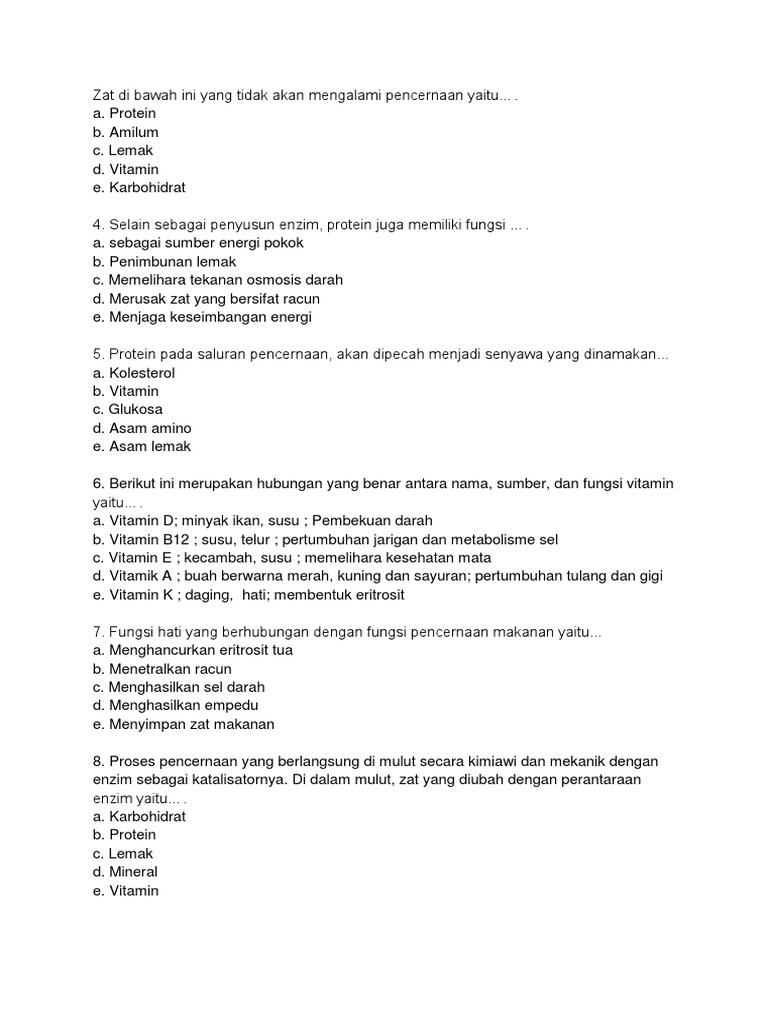 Zat di bawah ini yang tidak akan mengalami pencernaan yaitu... .
a. Protein
b. Amilum
c. Lemak
d. Vitamin
e. Karbohidrat

4. Selain sebagai penyusun enzim, protein juga memiliki fungsi ... .
a. sebagai sumber energi pokok
b. Penimbunan lemak
c. Memelihara tekanan osmosis darah
d. Merusak zat yang bersifat racun
e. Menjaga keseimbangan energi

5. Protein pada saluran pencernaan, akan dipecah menjadi senyawa yang dinamakan...
a. Kolesterol
b. Vitamin
c. Glukosa
d. Asam amino
e. Asam lemak

6. Berikut ini merupakan hubungan yang benar antara nama, sumber, dan fungsi vitamin yaitu... .
a. Vitamin D; minyak ikan, susu ; Pembekuan darah
b. Vitamin B12 ; susu, telur ; pertumbuhan jarigan dan metabolisme sel
c. Vitamin E ; kecambah, susu ; memelihara kesehatan mata
d. Vitamik A ; buah berwarna merah, kuning dan sayuran; pertumbuhan tulang dan gigi
e. Vitamin K ; daging, hati; membentuk eritrosit

7. Fungsi hati yang berhubungan dengan fungsi pencernaan makanan yaitu...
a. Menghancurkan eritrosit tua
b. Menetralkan racun
c. Menghasilkan sel darah
d. Menghasilkan empedu
e. Menyimpan zat makanan

8. Proses pencernaan yang berlangsung di mulut secara kimiawi dan mekanik dengan enzim sebagai katalisatornya. Di dalam mulut, zat yang diubah dengan perantaraan enzim yaitu... .
a. Karbohidrat
b. Protein
c. Lemak
d. Mineral
e. Vitamin